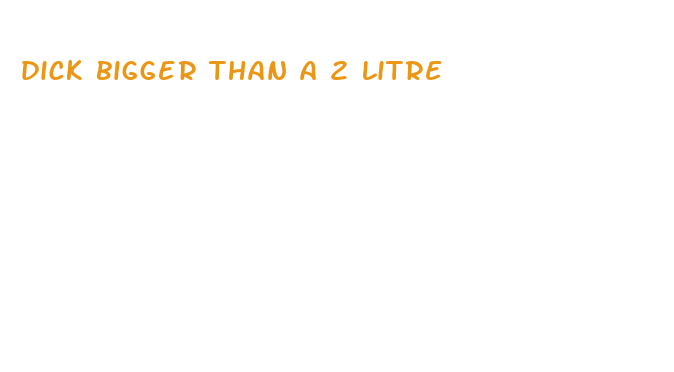 DICK BIGGER THAN A 2 LITRE